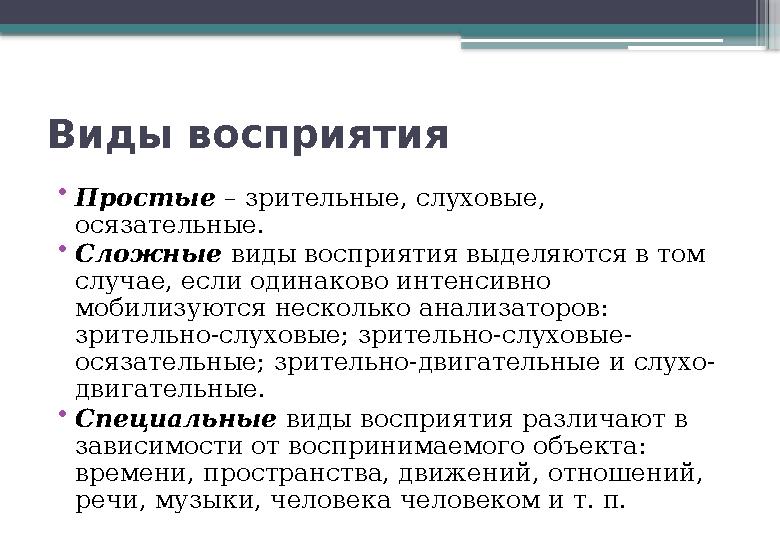 Виды восприятия

• Простые – зрительные, слуховые, осязательные.
• Сложные виды восприятия выделяются в том случае, если одинаково интенсивно мобилизуются несколько анализаторов: зрительно-слуховые; зрительно-слуховые-осязательные; зрительно-двигательные и слухо-двигательные.
• Специальные виды восприятия различают в зависимости от воспринимаемого объекта: времени, пространства, движений, отношений, речи, музыки, человека человеком и т. п.